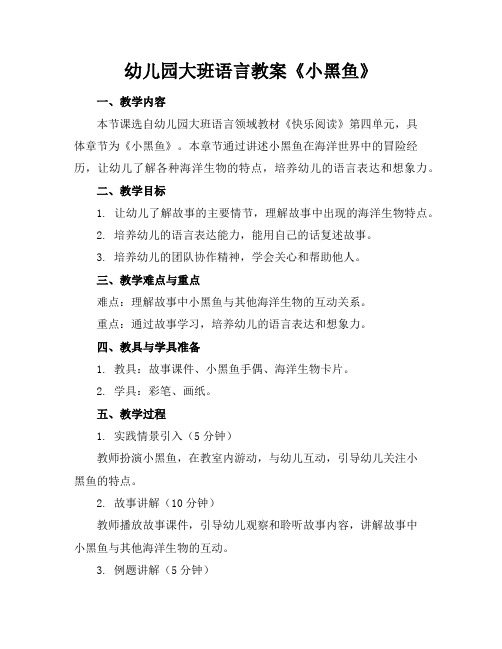 幼儿园大班语言教案《小黑鱼》

一、教学内容

本节课选自幼儿园大班语言领域教材《快乐阅读》第四单元，具体章节为《小黑鱼》。本章节通过讲述小黑鱼在海洋世界中的冒险经历，让幼儿了解各种海洋生物的特点，培养幼儿的语言表达和想象力。

二、教学目标

1. 让幼儿了解故事的主要情节，理解故事中出现的海洋生物特点。

2. 培养幼儿的语言表达能力，能用自己的话复述故事。

3. 培养幼儿的团队协作精神，学会关心和帮助他人。

三、教学难点与重点

难点：理解故事中小黑鱼与其他海洋生物的互动关系。

重点：通过故事学习，培养幼儿的语言表达和想象力。

四、教具与学具准备

1. 教具：故事课件、小黑鱼手偶、海洋生物卡片。

2. 学具：彩笔、画纸。

五、教学过程

1. 实践情景引入（5 分钟）

教师扮演小黑鱼，在教室内游动，与幼儿互动，引导幼儿关注小黑鱼的特点。

2. 故事讲解（10 分钟）

教师播放故事课件，引导幼儿观察和聆听故事内容，讲解故事中小黑鱼与其他海洋生物的互动。

3. 例题讲解（5 分钟）